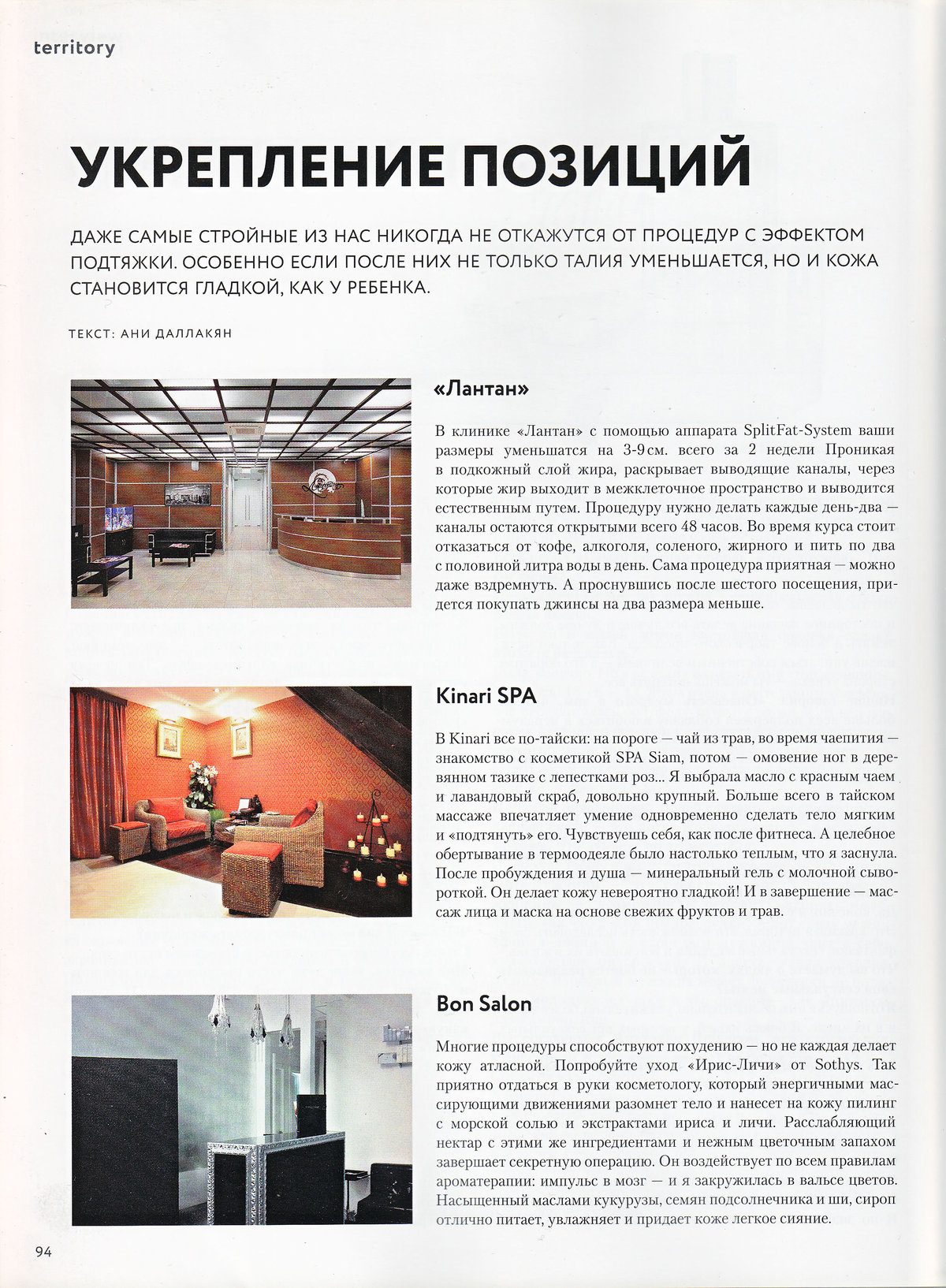 territory

УКРЕПЛЕНИЕ ПОЗИЦИЙ

ДАЖЕ САМЫЕ СТРОЙНЫЕ ИЗ НАС НИКОГДА НЕ ОТКАЖУТСЯ ОТ ПРОЦЕДУР С ЭФФЕКТОМ ПОДТЯЖКИ. ОСОБЕННО ЕСЛИ ПОСЛЕ НИХ НЕ ТОЛЬКО ТАЛИЯ УМЕНЬШАЕТСЯ, НО И КОЖА СТАНОВИТСЯ ГЛАДКОЙ, КАК У РЕБЕНКА.

ТЕКСТ: АНИ ДАЛЛАКЯН

«Лантан»

В клинике «Лантан» с помощью аппарата SplitFat-System ваши размеры уменьшатся на 3-9 см. всего за 2 недели Проникая в подкожный слой жира, раскрывает выводящие каналы, через которые жир выходит в межклеточное пространство и выводится естественным путем. Процедуру нужно делать каждые день-два — каналы остаются открытыми всего 48 часов. Во время курса стоит отказаться от кофе, алкоголя, соленого, жирного и пить по два с половиной литра воды в день. Сама процедура приятная — можно даже вздремнуть. А проснувшись после шестого посещения, придется покупать джинсы на два размера меньше.

Kinari SPA

В Kinari все по-тайски: на пороге — чай из трав, во время чаепития — знакомство с косметикой SPA Siam, потом — омовение ног в деревянном тазике с лепестками роз... Я выбрала масло с красным чаем и лавандовый скраб, довольно крупный. Больше всего в тайском массаже впечатляет умение одновременно сделать тело мягким и «подтянуть» его. Чувствуешь себя, как после фитнеса. А целебное обертывание в термоодеяле было настолько теплым, что я заснула. После пробуждения и душа — минеральный гель с молочной сывороткой. Он делает кожу невероятно гладкой! И в завершение — массаж лица и маска на основе свежих фруктов и трав.

Bon Salon

Многие процедуры способствуют похудению — но не каждая делает кожу атласной. Попробуйте уход «Ирис-Личи» от Sothys. Так приятно отдаться в руки косметологу, который энергичными массирующими движениями разомнет тело и нанесет на кожу пилинг с морской солью и экстрактами ириса и личи. Расслабляющий нектар с этими же ингредиентами и нежным цветочным запахом завершает секретную операцию. Он воздействует по всем правилам ароматерапии: импульс в мозг — и я закружилась в вальсе цветов. Насыщенный маслами кукурузы, семян подсолнечника и ши, сироп отлично питает, увлажняет и придает коже легкое сияние.

94